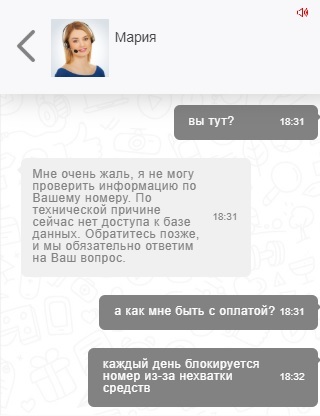 Мария

вы тут? 18:31

Мне очень жаль, я не могу проверить информацию по Вашему номеру. По технической причине сейчас нет доступа к базе данных. Обратитесь позже, и мы обязательно ответим на Ваш вопрос. 18:31

а как мне быть с оплатой? 18:31

каждый день блокируется номер из-за нехватки средств 18:32